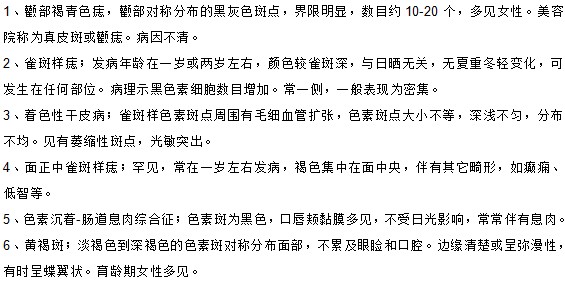 1、颧部褐青色痣，颧部对称分布的黑灰色斑点，界限明显，数目约 10-20 个，多见女性。美容院称为真皮斑或颧痣。病因不清。

2、雀斑样痣；发病年龄在一岁或两岁左右，颜色较雀斑深，与日晒无关，无夏重冬轻变化，可发生在任何部位。病理示黑色素细胞数目增加。常一侧，一般表现为密集。

3、着色性干皮病；雀斑样色素斑点周围有毛细血管扩张，色素斑点大小不等，深浅不匀，分布不均。见有萎缩性斑点，光敏突出。

4、面正中雀斑样痣；罕见，常在一岁左右发病，褐色集中在面中央，伴有其它畸形，如癫痫、低智等。

5、色素沉着-肠道息肉综合征；色素斑为黑色，口唇颊黏膜多见，不受日光影响，常常伴有息肉。

6、黄褐斑；淡褐色到深褐色的色素斑对称分布面部，不累及眼睑和口腔。边缘清楚或呈弥漫性，有时呈蝶翼状。育龄期女性多见。